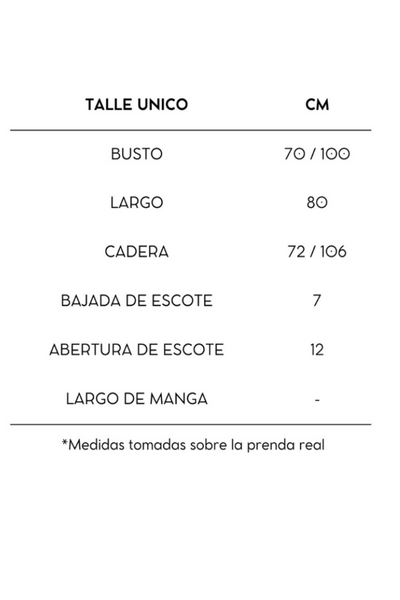 | TALLE UNICO | CM |
|---|---|
| BUSTO | 70 / 100 |
| LARGO | 80 |
| CADERA | 72 / 106 |
| BAJADA DE ESCOTE | 7 |
| ABERTURA DE ESCOTE | 12 |
| LARGO DE MANGA | - |

*Medidas tomadas sobre la prenda real